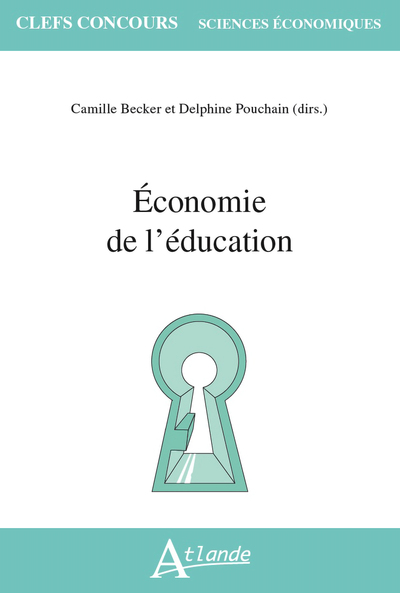 CLEFS CONCOURS SCIENCES ÉCONOMIQUES

Camille Becker et Delphine Pouchain (dirs.)

Économie de l'éducation

Atlande